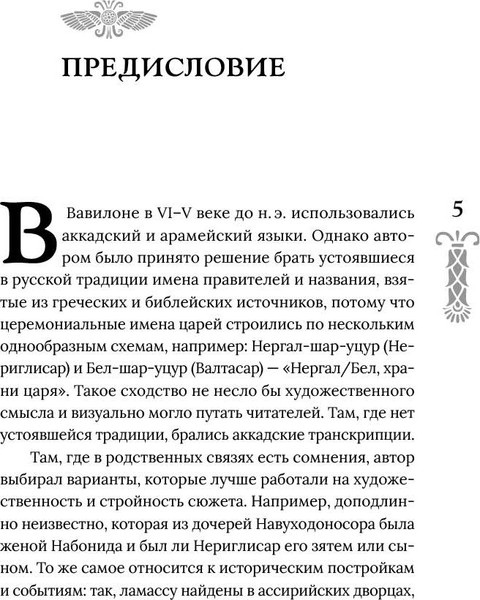 ПРЕДИСЛОВИЕ

5

В Вавилоне в VI–V веке до н. э. использовались аккадский и арамейский языки. Однако автором было принято решение брать устоявшиеся в русской традиции имена правителей и названия, взятые из греческих и библейских источников, потому что церемониальные имена царей строились по нескольким однообразным схемам, например: Нергал-шар-уцур (Нериглисар) и Бел-шар-уцур (Валтасар) — «Нергал/Бел, храни царя». Такое сходство не несло бы художественного смысла и визуально могло путать читателей. Там, где нет устоявшейся традиции, брались аккадские транскрипции.

Там, где в родственных связях есть сомнения, автор выбирал варианты, которые лучше работали на художественность и стройность сюжета. Например, доподлинно неизвестно, которая из дочерей Навуходоносора была женой Набонида и был ли Нериглисар его зятем или сыном. То же самое относится к историческим постройкам и событиям: так, ламассу найдены в ассирийских дворцах,